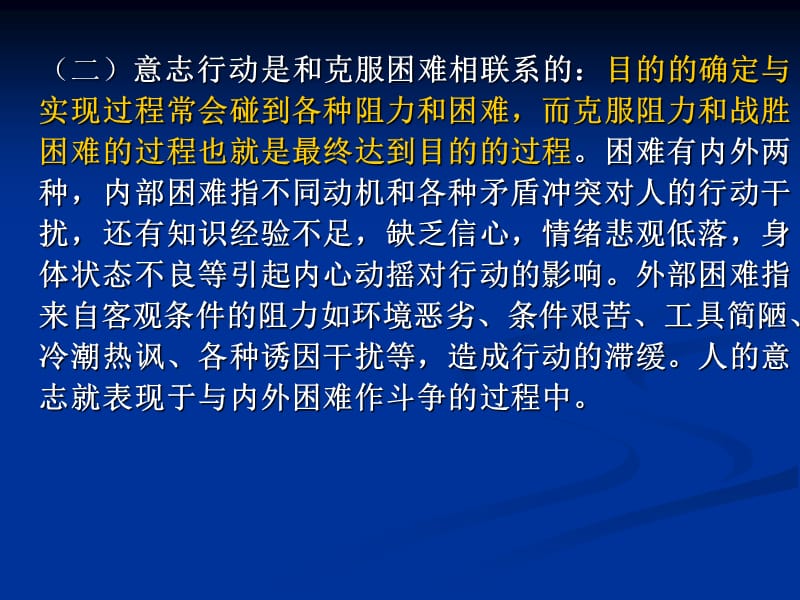 （二）意志行动是和克服困难相联系的：目的的确定与实现过程常会碰到各种阻力和困难，而克服阻力和战胜困难的过程也就是最终达到目的的过程。困难有内外两种，内部困难指不同动机和各种矛盾冲突对人的行动干扰，还有知识经验不足，缺乏信心，情绪悲观低落，身体状态不良等引起内心动摇对行动的影响。外部困难指来自客观条件的阻力如环境恶劣、条件艰苦、工具简陋、冷潮热讽、各种诱因干扰等，造成行动的滞缓。人的意志就表现于与内外困难作斗争的过程中。